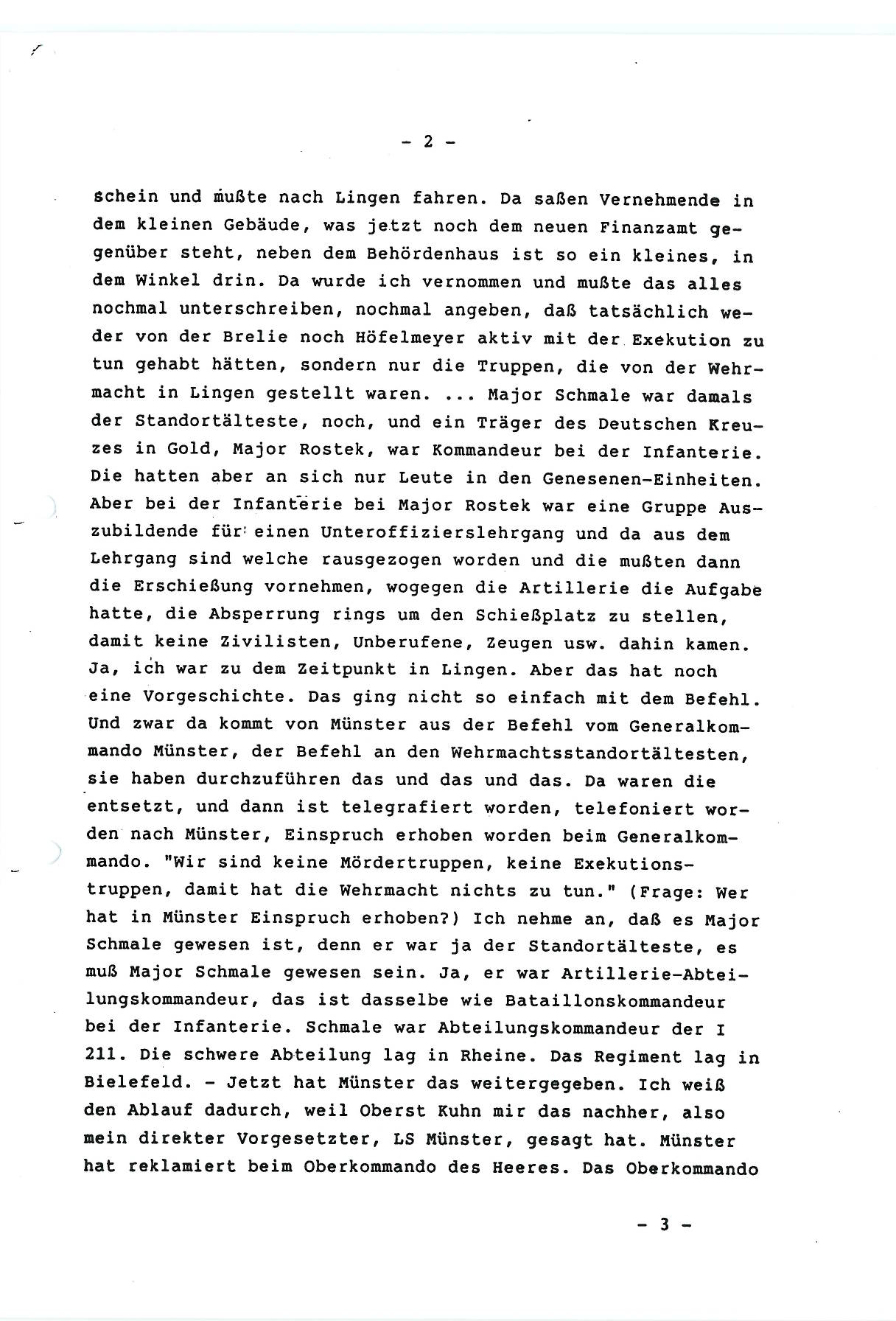 - 2 -

schein und mußte nach Lingen fahren. Da saßen Vernehmende in dem kleinen Gebäude, was jetzt noch dem neuen Finanzamt gegenüber steht, neben dem Behördenhaus ist so ein kleines, in dem Winkel drin. Da wurde ich vernommen und mußte das alles nochmal unterschreiben, nochmal angeben, daß tatsächlich weder von der Brelie noch Höfelmeyer aktiv mit der Exekution zu tun gehabt hätten, sondern nur die Truppen, die von der Wehrmacht in Lingen gestellt waren. ... Major Schmale war damals der Standortälteste, noch, und ein Träger des Deutschen Kreuzes in Gold, Major Rostek, war Kommandeur bei der Infanterie. Die hatten aber an sich nur Leute in den Genesenen-Einheiten. Aber bei der Infanterie bei Major Rostek war eine Gruppe Auszubildende für einen Unteroffizierslehrgang und da aus dem Lehrgang sind welche rausgezogen worden und die mußten dann die Erschießung vornehmen, wogegen die Artillerie die Aufgabe hatte, die Absperrung rings um den Schießplatz zu stellen, damit keine Zivilisten, Unberufene, Zeugen usw. dahin kamen. Ja, ich war zu dem Zeitpunkt in Lingen. Aber das hat noch eine Vorgeschichte. Das ging nicht so einfach mit dem Befehl. Und zwar da kommt von Münster aus der Befehl vom Generalkommando Münster, der Befehl an den Wehrmachtsstandortältesten, sie haben durchzuführen das und das und das. Da waren die entsetzt, und dann ist telegrafiert worden, telefoniert worden nach Münster, Einspruch erhoben worden beim Generalkommando. "Wir sind keine Mördertruppen, keine Exekutionstruppen, damit hat die Wehrmacht nichts zu tun." (Frage: Wer hat in Münster Einspruch erhoben?) Ich nehme an, daß es Major Schmale gewesen ist, denn er war ja der Standortälteste, es muß Major Schmale gewesen sein. Ja, er war Artillerie-Abteilungskommandeur, das ist dasselbe wie Bataillonskommandeur bei der Infanterie. Schmale war Abteilungskommandeur der I 211. Die schwere Abteilung lag in Rheine. Das Regiment lag in Bielefeld. - Jetzt hat Münster das weitergegeben. Ich weiß den Ablauf dadurch, weil Oberst Kuhn mir das nachher, also mein direkter Vorgesetzter, LS Münster, gesagt hat. Münster hat reklamiert beim Oberkommando des Heeres. Das Oberkommando

- 3 -